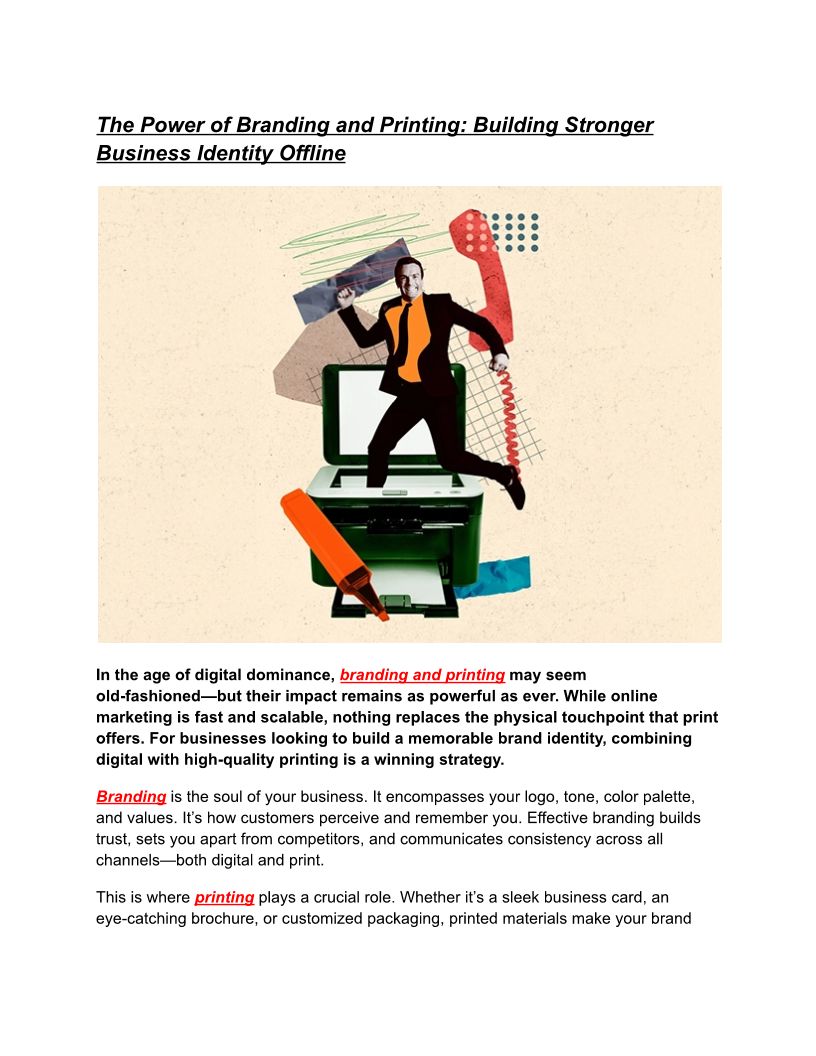 The Power of Branding and Printing: Building Stronger Business Identity Offline

In the age of digital dominance, branding and printing may seem old-fashioned—but their impact remains as powerful as ever. While online marketing is fast and scalable, nothing replaces the physical touchpoint that print offers. For businesses looking to build a memorable brand identity, combining digital with high-quality printing is a winning strategy.

Branding is the soul of your business. It encompasses your logo, tone, color palette, and values. It's how customers perceive and remember you. Effective branding builds trust, sets you apart from competitors, and communicates consistency across all channels—both digital and print.

This is where printing plays a crucial role. Whether it's a sleek business card, an eye-catching brochure, or customized packaging, printed materials make your brand